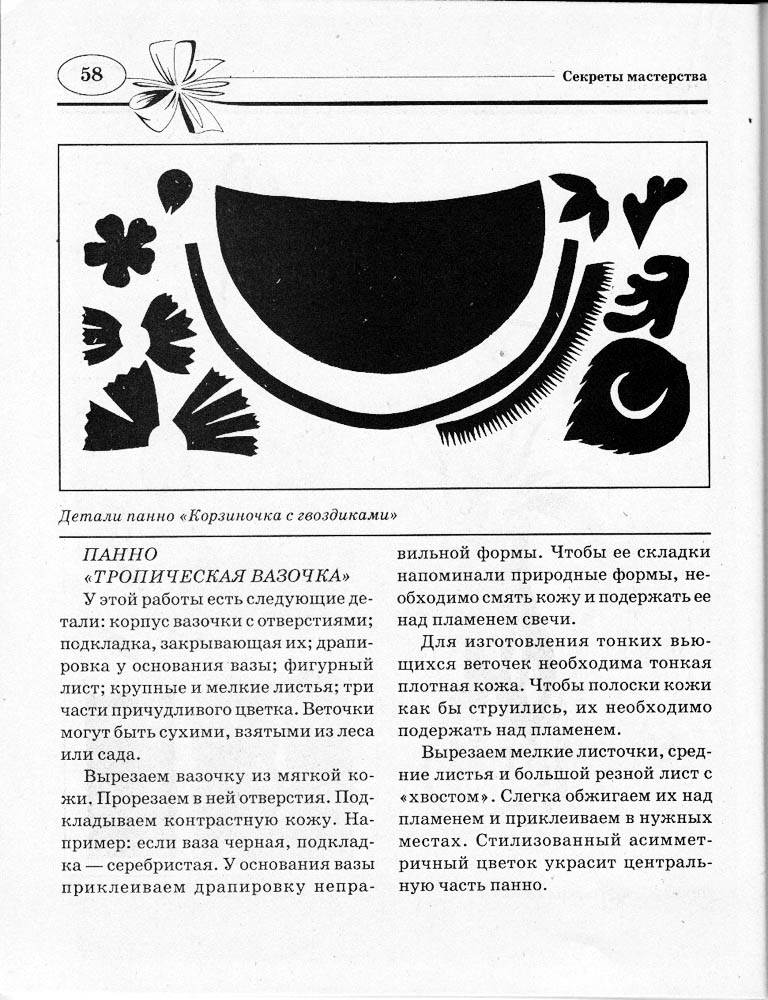 58

Секреты мастерства

Детали панно «Корзиночка с гвоздиками»

ПАННО
«ТРОПИЧЕСКАЯ ВАЗОЧКА»

У этой работы есть следующие детали: корпус вазочки с отверстиями; подкладка, закрывающая их; драпировка у основания вазы; фигурный лист; крупные и мелкие листья; три части причудливого цветка. Веточки могут быть сухими, взятыми из леса или сада.

Вырезаем вазочку из мягкой кожи. Прорезаем в ней отверстия. Подкладываем контрастную кожу. Например: если ваза черная, подкладка — серебристая. У основания вазы приклеиваем драпировку неправильной формы. Чтобы ее складки напоминали природные формы, необходимо смять кожу и подержать ее над пламенем свечи.

Для изготовления тонких вьющихся веточек необходима тонкая плотная кожа. Чтобы полоски кожи как бы струились, их необходимо подержать над пламенем.

Вырезаем мелкие листочки, средние листья и большой резной лист с «хвостом». Слегка обжигаем их над пламенем и приклеиваем в нужных местах. Стилизованный асимметричный цветок украсит центральную часть панно.